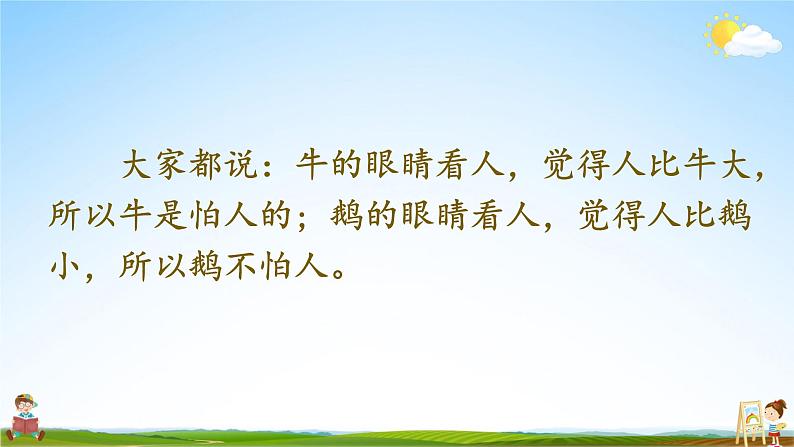 大家都说：牛的眼睛看人，觉得人比牛大，所以牛是怕人的；鹅的眼睛看人，觉得人比鹅小，所以鹅不怕人。